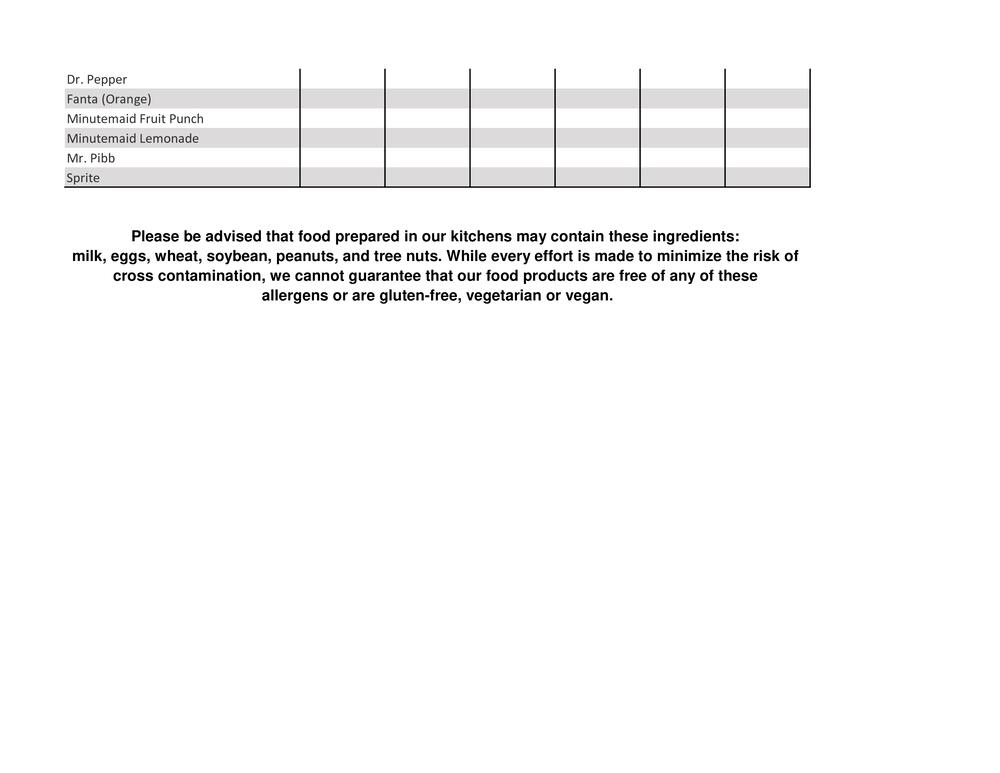 | | | | | | | |
|---|---|---|---|---|---|---|
| Dr. Pepper | | | | | | |
| Fanta (Orange) | | | | | | |
| Minutemaid Fruit Punch | | | | | | |
| Minutemaid Lemonade | | | | | | |
| Mr. Pibb | | | | | | |
| Sprite | | | | | | |

Please be advised that food prepared in our kitchens may contain these ingredients: milk, eggs, wheat, soybean, peanuts, and tree nuts. While every effort is made to minimize the risk of cross contamination, we cannot guarantee that our food products are free of any of these allergens or are gluten-free, vegetarian or vegan.